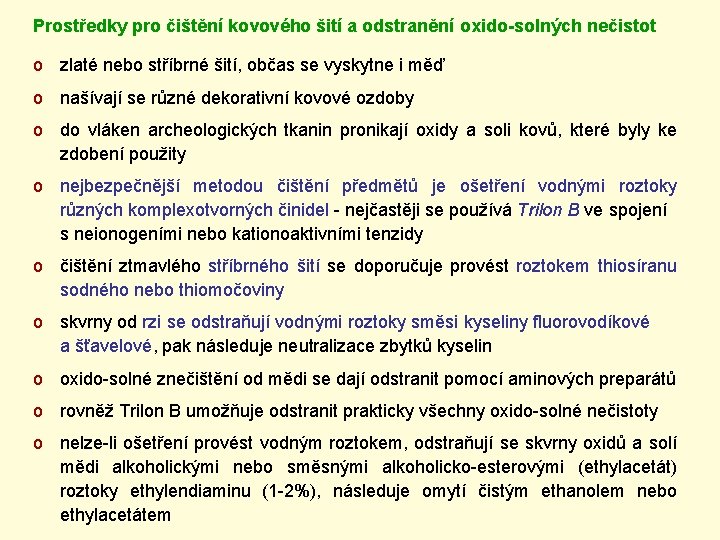 Prostředky pro čištění kovového šití a odstranění oxido-solných nečistot

o zlaté nebo stříbrné šití, občas se vyskytne i měď

o našívají se různé dekorativní kovové ozdoby

o do vláken archeologických tkanin pronikají oxidy a soli kovů, které byly ke zdobení použity

o nejbezpečnější metodou čištění předmětů je ošetření vodnými roztoky různých komplexotvorných činidel - nejčastěji se používá Trilon B ve spojení s neionogeními nebo kationoaktivními tenzidy

o čištění ztmavlého stříbrného šití se doporučuje provést roztokem thiosíranu sodného nebo thiomočoviny

o skvrny od rzi se odstraňují vodnými roztoky směsi kyseliny fluorovodíkové a šťavelové, pak následuje neutralizace zbytků kyselin

o oxido-solné znečištění od mědi se dají odstranit pomocí aminových preparátů

o rovněž Trilon B umožňuje odstranit prakticky všechny oxido-solné nečistoty

o nelze-li ošetření provést vodným roztokem, odstraňují se skvrny oxidů a solí mědi alkoholickými nebo směsnými alkoholicko-esterovými (ethylacetát) roztoky ethylendiaminu (1-2%), následuje omytí čistým ethanolem nebo ethylacetátem